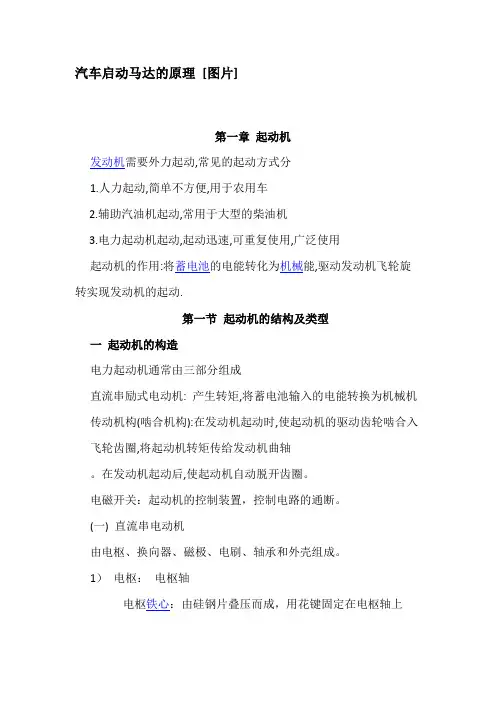 汽车启动马达的原理 [图片]

第一章 起动机

发动机需要外力起动,常见的起动方式分

1.人力起动,简单不方便,用于农用车

2.辅助汽油机起动,常用于大型的柴油机

3.电力起动机起动,起动迅速,可重复使用,广泛使用

起动机的作用:将蓄电池的电能转化为机械能,驱动发动机飞轮旋转实现发动机的起动.

第一节 起动机的结构及类型

一 起动机的构造

电力起动机通常由三部分组成

直流串励式电动机: 产生转矩,将蓄电池输入的电能转换为机械机

传动机构(啮合机构):在发动机起动时,使起动机的驱动齿轮啮合入飞轮齿圈,将起动机转矩传给发动机曲轴

。在发动机起动后,使起动机自动脱开齿圈。

电磁开关:起动机的控制装置,控制电路的通断。

(一) 直流串电动机

由电枢、换向器、磁极、电刷、轴承和外壳组成。

1) 电枢: 电枢轴

电枢铁心:由硅钢片叠压而成,用花键固定在电枢轴上